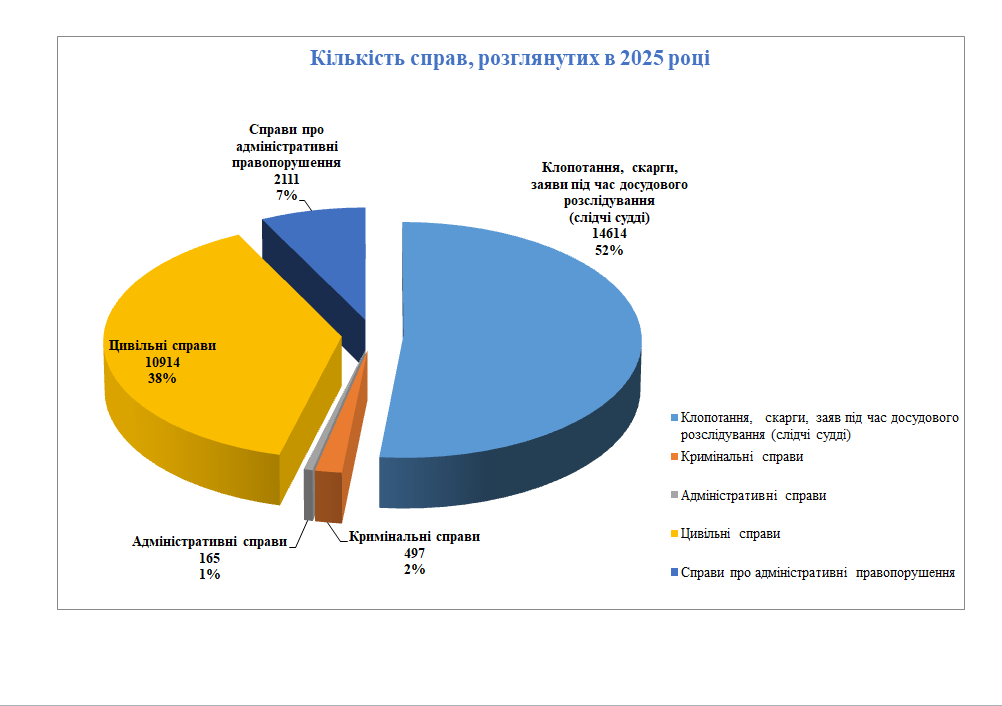 Кількість справ, розглянутих в 2025 році

Справи про адміністративні правопорушення
2111
7%

Клопотання, скарги, заяви під час досудового розслідування (слідчі судді)
14614
52%

Цивільні справи
10914
38%

Адміністративні справи
165
1%

Кримінальні справи
497
2%

Клопотання, скарги, заяв під час досудового розслідування (слідчі судді)
Кримінальні справи
Адміністративні справи
Цивільні справи
Справи про адміністративні правопорушення